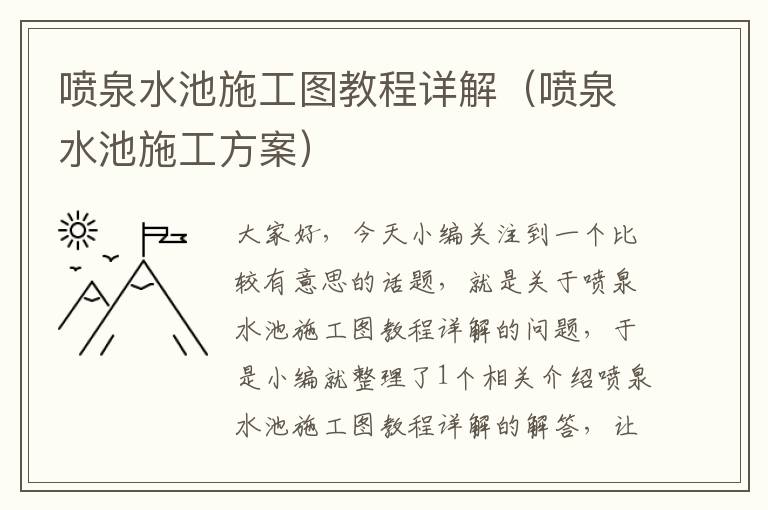 喷泉水池施工图教程详解（喷泉水池施工方案）

大家好，今天小编关注到一个比较有意思的话题，就是关于喷泉水池施工图教程详解的问题，于是小编就整理了1个相关介绍喷泉水池施工图教程详解的解答，让